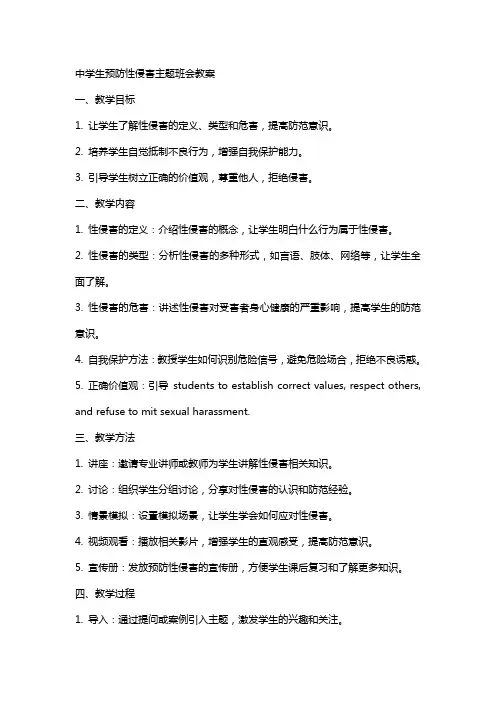 中学生预防性侵害主题班会教案

一、教学目标

1. 让学生了解性侵害的定义、类型和危害，提高防范意识。

2. 培养学生自觉抵制不良行为，增强自我保护能力。

3. 引导学生树立正确的价值观，尊重他人，拒绝侵害。

二、教学内容

1. 性侵害的定义：介绍性侵害的概念，让学生明白什么行为属于性侵害。

2. 性侵害的类型：分析性侵害的多种形式，如言语、肢体、网络等，让学生全面了解。

3. 性侵害的危害：讲述性侵害对受害者身心健康的严重影响，提高学生的防范意识。

4. 自我保护方法：教授学生如何识别危险信号，避免危险场合，拒绝不良诱惑。

5. 正确价值观：引导 students to establish correct values, respect others, and refuse to mit sexual harassment.

三、教学方法

1. 讲座：邀请专业讲师或教师为学生讲解性侵害相关知识。

2. 讨论：组织学生分组讨论，分享对性侵害的认识和防范经验。

3. 情景模拟：设置模拟场景，让学生学会如何应对性侵害。

4. 视频观看：播放相关影片，增强学生的直观感受，提高防范意识。

5. 宣传册：发放预防性侵害的宣传册，方便学生课后复习和了解更多知识。

四、教学过程

1. 导入：通过提问或案例引入主题，激发学生的兴趣和关注。